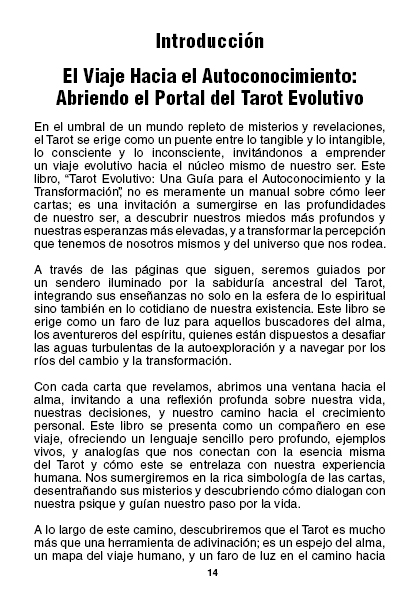 Introducción

El Viaje Hacia el Autoconocimiento: Abriendo el Portal del Tarot Evolutivo

En el umbral de un mundo repleto de misterios y revelaciones, el Tarot se erige como un puente entre lo tangible y lo intangible, lo consciente y lo inconsciente, invitándonos a emprender un viaje evolutivo hacia el núcleo mismo de nuestro ser. Este libro, "Tarot Evolutivo: Una Guía para el Autoconocimiento y la Transformación", no es meramente un manual sobre cómo leer cartas; es una invitación a sumergirse en las profundidades de nuestro ser, a descubrir nuestros miedos más profundos y nuestras esperanzas más elevadas, y a transformar la percepción que tenemos de nosotros mismos y del universo que nos rodea.

A través de las páginas que siguen, seremos guiados por un sendero iluminado por la sabiduría ancestral del Tarot, integrando sus enseñanzas no solo en la esfera de lo espiritual sino también en lo cotidiano de nuestra existencia. Este libro se erige como un faro de luz para aquellos buscadores del alma, los aventureros del espíritu, quienes están dispuestos a desafiar las aguas turbulentas de la autoexploración y a navegar por los ríos del cambio y la transformación.

Con cada carta que revelamos, abrimos una ventana hacia el alma, invitando a una reflexión profunda sobre nuestra vida, nuestras decisiones, y nuestro camino hacia el crecimiento personal. Este libro se presenta como un compañero en ese viaje, ofreciendo un lenguaje sencillo pero profundo, ejemplos vivos, y analogías que nos conectan con la esencia misma del Tarot y cómo este se entrelaza con nuestra experiencia humana. Nos sumergiremos en la rica simbología de las cartas, desentrañando sus misterios y descubriendo cómo dialogan con nuestra psique y guían nuestro paso por la vida.

A lo largo de este camino, descubriremos que el Tarot es mucho más que una herramienta de adivinación; es un espejo del alma, un mapa del viaje humano, y un faro de luz en el camino hacia

14